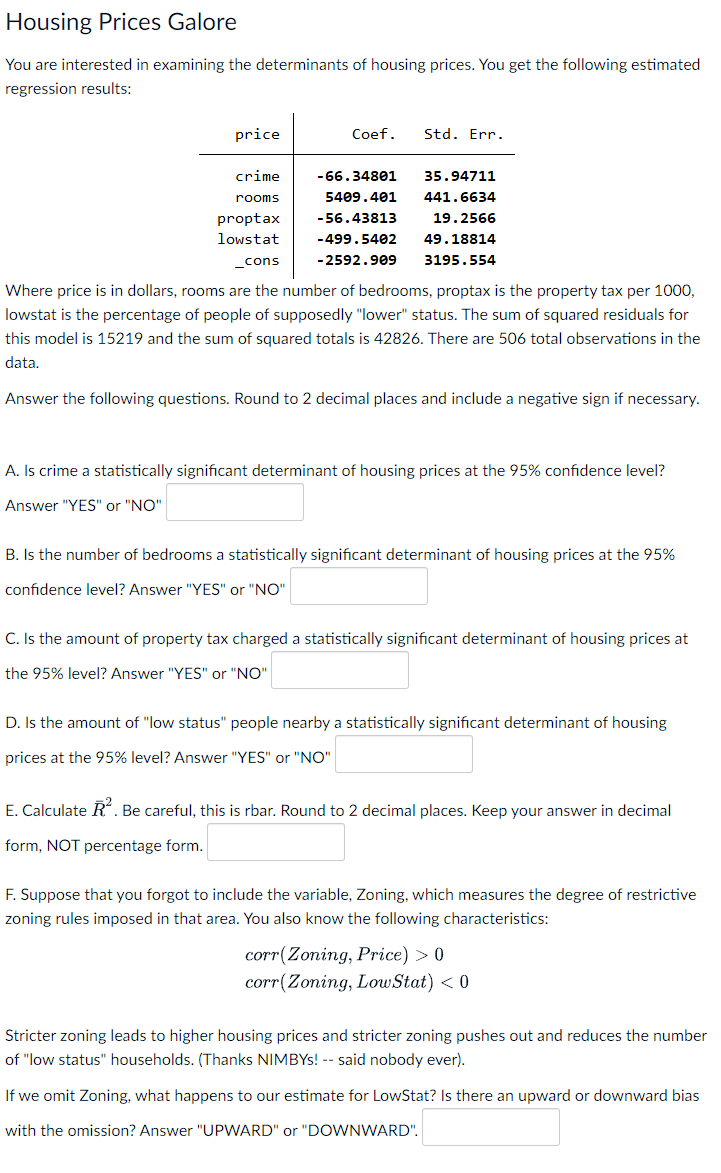 Housing Prices Galore

You are interested in examining the determinants of housing prices. You get the following estimated regression results:

| price | Coef. | Std. Err. |
|---|---|---|
| crime | -66.34801 | 35.94711 |
| rooms | 5409.401 | 441.6634 |
| proptax | -56.43813 | 19.2566 |
| lowstat | -499.5402 | 49.18814 |
| _cons | -2592.909 | 3195.554 |

Where price is in dollars, rooms are the number of bedrooms, proptax is the property tax per 1000, lowstat is the percentage of people of supposedly "lower" status. The sum of squared residuals for this model is 15219 and the sum of squared totals is 42826. There are 506 total observations in the data.

Answer the following questions. Round to 2 decimal places and include a negative sign if necessary.

A. Is crime a statistically significant determinant of housing prices at the 95% confidence level? Answer "YES" or "NO"

B. Is the number of bedrooms a statistically significant determinant of housing prices at the 95% confidence level? Answer "YES" or "NO"

C. Is the amount of property tax charged a statistically significant determinant of housing prices at the 95% level? Answer "YES" or "NO"

D. Is the amount of "low status" people nearby a statistically significant determinant of housing prices at the 95% level? Answer "YES" or "NO"

E. Calculate $\bar{R}^2$. Be careful, this is rbar. Round to 2 decimal places. Keep your answer in decimal form, NOT percentage form.

F. Suppose that you forgot to include the variable, Zoning, which measures the degree of restrictive zoning rules imposed in that area. You also know the following characteristics:

$corr(Zoning, Price) > 0$
$corr(Zoning, LowStat) < 0$

Stricter zoning leads to higher housing prices and stricter zoning pushes out and reduces the number of "low status" households. (Thanks NIMBYs! -- said nobody ever).

If we omit Zoning, what happens to our estimate for LowStat? Is there an upward or downward bias with the omission? Answer "UPWARD" or "DOWNWARD".